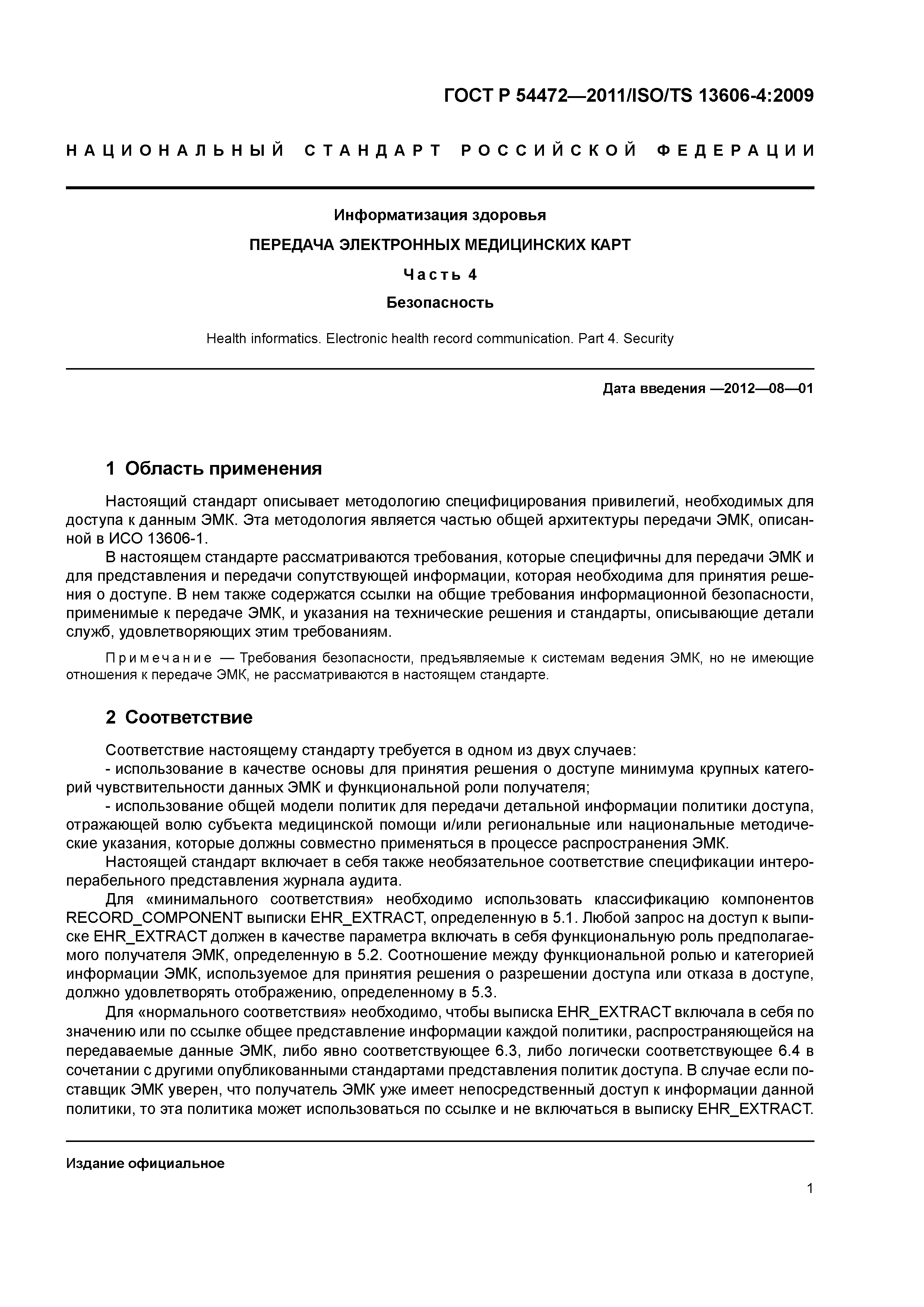 ГОСТ Р 54472—2011/ISO/TS 13606-4:2009

НАЦИОНАЛЬНЫЙ СТАНДАРТ РОССИЙСКОЙ ФЕДЕРАЦИИ

Информатизация здоровья

ПЕРЕДАЧА ЭЛЕКТРОННЫХ МЕДИЦИНСКИХ КАРТ

Часть 4

Безопасность

Health informatics. Electronic health record communication. Part 4. Security

Дата введения —2012—08—01

1 Область применения

Настоящий стандарт описывает методологию специфицирования привилегий, необходимых для доступа к данным ЭМК. Эта методология является частью общей архитектуры передачи ЭМК, описанной в ИСО 13606-1.

В настоящем стандарте рассматриваются требования, которые специфичны для передачи ЭМК и для представления и передачи сопутствующей информации, которая необходима для принятия решения о доступе. В нем также содержатся ссылки на общие требования информационной безопасности, применимые к передаче ЭМК, и указания на технические решения и стандарты, описывающие детали служб, удовлетворяющих этим требованиям.

Примечание — Требования безопасности, предъявляемые к системам ведения ЭМК, но не имеющие отношения к передаче ЭМК, не рассматриваются в настоящем стандарте.

2 Соответствие

Соответствие настоящему стандарту требуется в одном из двух случаев:

- использование в качестве основы для принятия решения о доступе минимума крупных категорий чувствительности данных ЭМК и функциональной роли получателя;

- использование общей модели политик для передачи детальной информации политики доступа, отражающей волю субъекта медицинской помощи и/или региональные или национальные методические указания, которые должны совместно применяться в процессе распространения ЭМК.

Настоящей стандарт включает в себя также необязательное соответствие спецификации интероперабельного представления журнала аудита.

Для «минимального соответствия» необходимо использовать классификацию компонентов RECORD_COMPONENT выписки EHR_EXTRACT, определенную в 5.1. Любой запрос на доступ к выписке EHR_EXTRACT должен в качестве параметра включать в себя функциональную роль предполагаемого получателя ЭМК, определенную в 5.2. Соотношение между функциональной ролью и категорией информации ЭМК, используемое для принятия решения о разрешении доступа или отказа в доступе, должно удовлетворять отображению, определенному в 5.3.

Для «нормального соответствия» необходимо, чтобы выписка EHR_EXTRACT включала в себя по значению или по ссылке общее представление информации каждой политики, распространяющейся на передаваемые данные ЭМК, либо явно соответствующее 6.3, либо логически соответствующее 6.4 в сочетании с другими опубликованными стандартами представления политик доступа. В случае если поставщик ЭМК уверен, что получатель ЭМК уже имеет непосредственный доступ к информации данной политики, то эта политика может использоваться по ссылке и не включаться в выписку EHR_EXTRACT.

Издание официальное

1